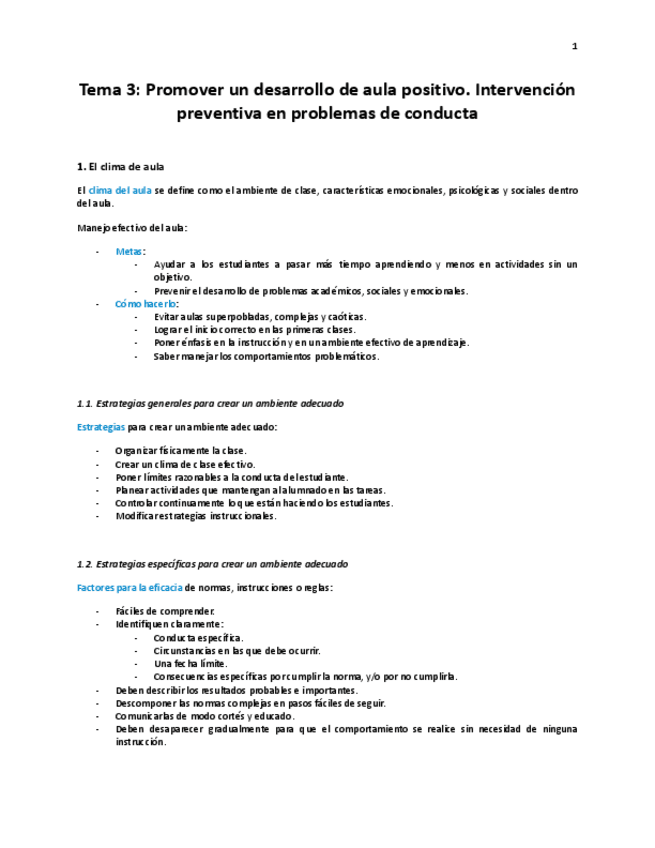 1

Tema 3: Promover un desarrollo de aula positivo. Intervención preventiva en problemas de conducta

1. El clima de aula

El clima del aula se define como el ambiente de clase, características emocionales, psicológicas y sociales dentro del aula.

Manejo efectivo del aula:

- Metas:
  - Ayudar a los estudiantes a pasar más tiempo aprendiendo y menos en actividades sin un objetivo.
  - Prevenir el desarrollo de problemas académicos, sociales y emocionales.
- Cómo hacerlo:
  - Evitar aulas superpobladas, complejas y caóticas.
  - Lograr el inicio correcto en las primeras clases.
  - Poner énfasis en la instrucción y en un ambiente efectivo de aprendizaje.
  - Saber manejar los comportamientos problemáticos.

1.1. Estrategias generales para crear un ambiente adecuado

Estrategias para crear un ambiente adecuado:

- Organizar físicamente la clase.
- Crear un clima de clase efectivo.
- Poner límites razonables a la conducta del estudiante.
- Planear actividades que mantengan al alumnado en las tareas.
- Controlar continuamente lo que están haciendo los estudiantes.
- Modificar estrategias instruccionales.

1.2. Estrategias específicas para crear un ambiente adecuado

Factores para la eficacia de normas, instrucciones o reglas:

- Fáciles de comprender.
- Identifiquen claramente:
  - Conducta específica.
  - Circunstancias en las que debe ocurrir.
  - Una fecha límite.
  - Consecuencias específicas por cumplir la norma, y/o por no cumplirla.
- Deben describir los resultados probables e importantes.
- Descomponer las normas complejas en pasos fáciles de seguir.
- Comunicarlas de modo cortés y educado.
- Deben desaparecer gradualmente para que el comportamiento se realice sin necesidad de ninguna instrucción.